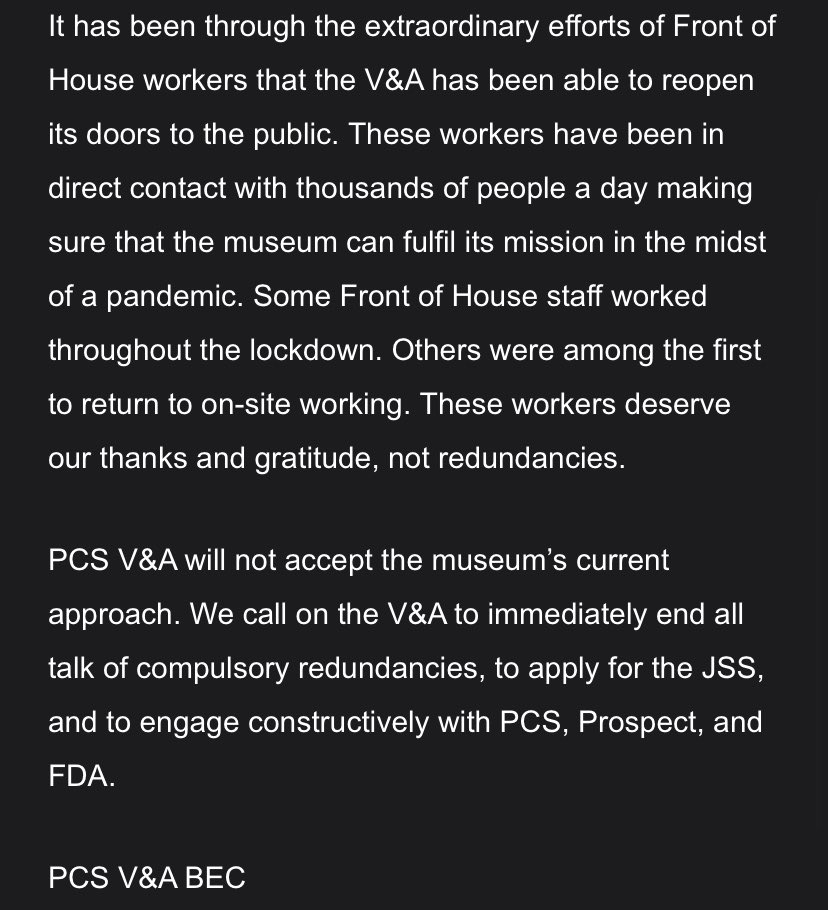 It has been through the extraordinary efforts of Front of House workers that the V&A has been able to reopen its doors to the public. These workers have been in direct contact with thousands of people a day making sure that the museum can fulfil its mission in the midst of a pandemic. Some Front of House staff worked throughout the lockdown. Others were among the first to return to on-site working. These workers deserve our thanks and gratitude, not redundancies.

PCS V&A will not accept the museum's current approach. We call on the V&A to immediately end all talk of compulsory redundancies, to apply for the JSS, and to engage constructively with PCS, Prospect, and FDA.

PCS V&A BEC